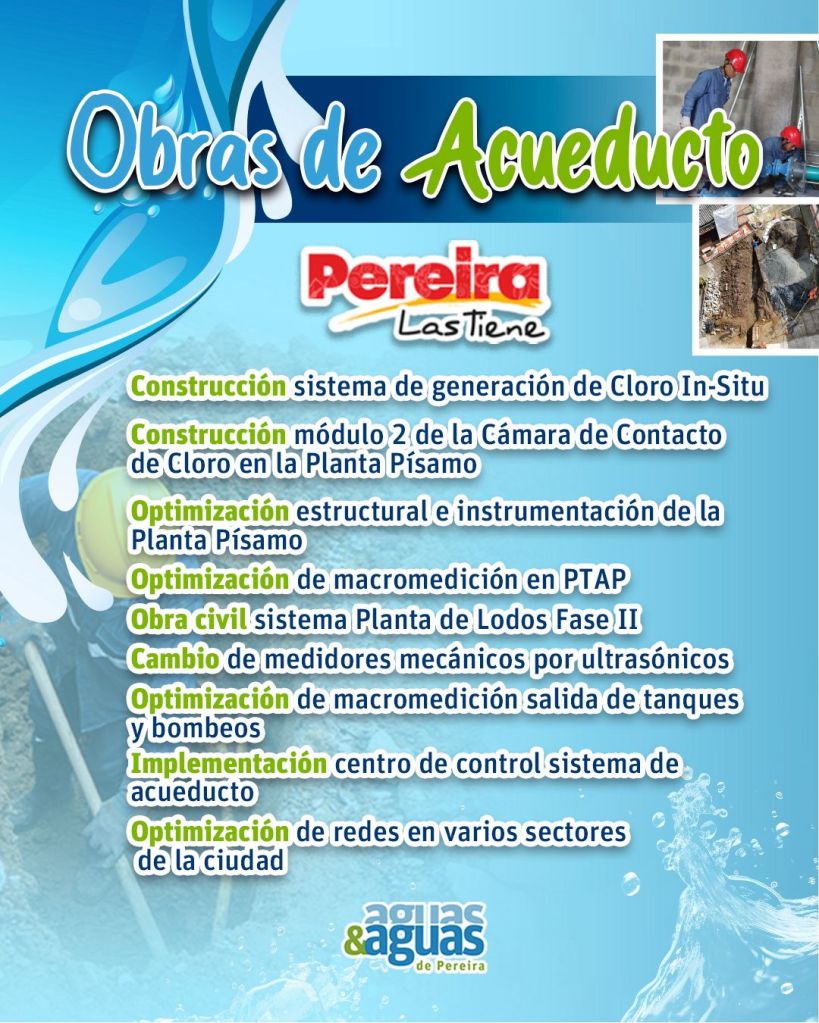 Obras de Acueducto

Pereira Las Tiene

Construcción sistema de generación de Cloro In-Situ

Construcción módulo 2 de la Cámara de Contacto de Cloro en la Planta Písamo

Optimización estructural e instrumentación de la Planta Písamo

Optimización de macromedición en PTAP

Obra civil sistema Planta de Lodos Fase II

Cambio de medidores mecánicos por ultrasónicos

Optimización de macromedición salida de tanques y bombeos

Implementación centro de control sistema de acueducto

Optimización de redes en varios sectores de la ciudad

aguas & aguas de Pereira